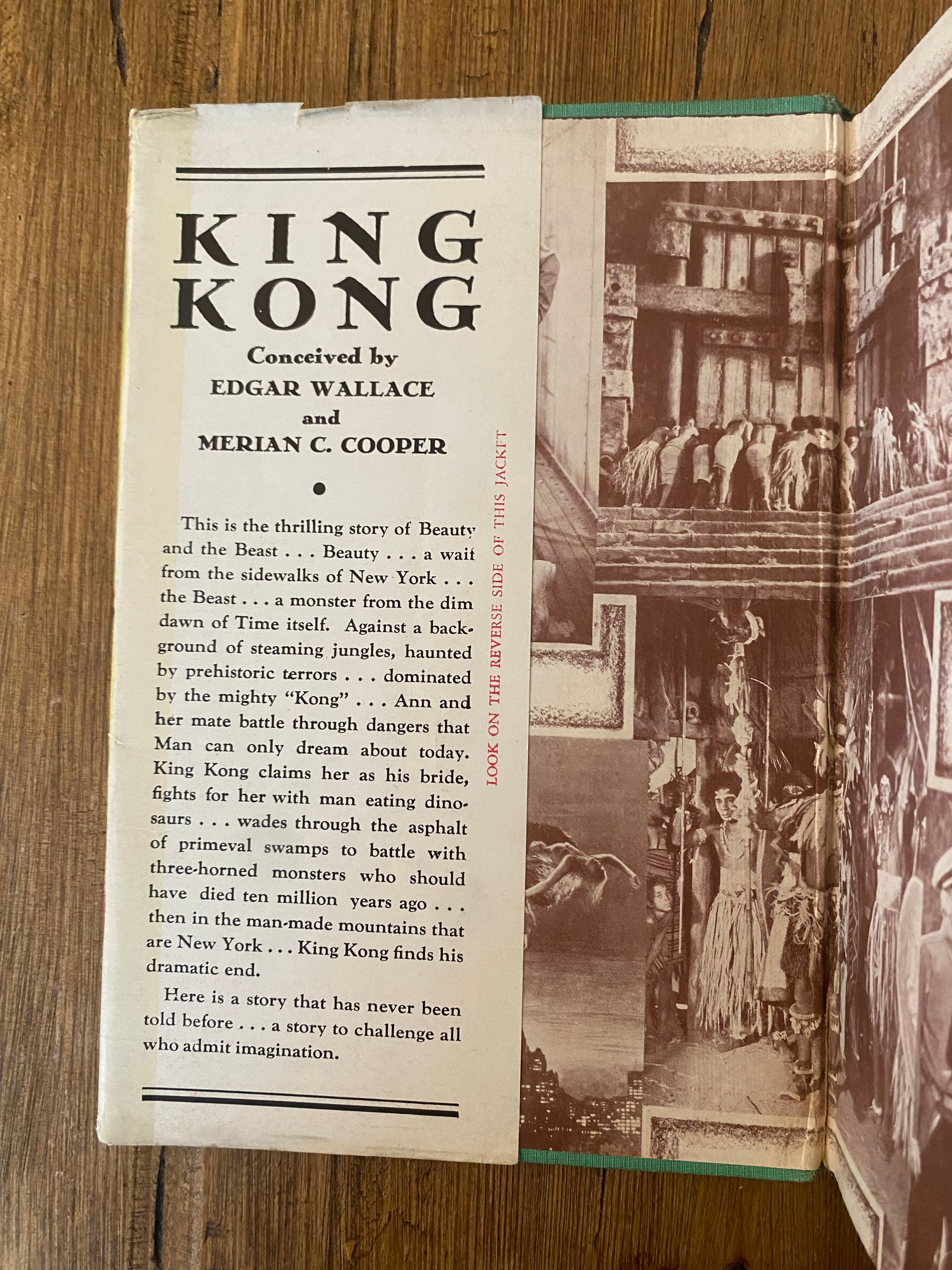 KING
KONG

Conceived by
EDGAR WALLACE
and
MERIAN C. COOPER

•

This is the thrilling story of Beauty and the Beast . . . Beauty . . . a waif from the sidewalks of New York . . . the Beast . . . a monster from the dim dawn of Time itself. Against a background of steaming jungles, haunted by prehistoric terrors . . . dominated by the mighty "Kong" . . . Ann and her mate battle through dangers that Man can only dream about today. King Kong claims her as his bride, fights for her with man eating dinosaurs . . . wades through the asphalt of primeval swamps to battle with three-horned monsters who should have died ten million years ago . . . then in the man-made mountains that are New York . . . King Kong finds his dramatic end.

Here is a story that has never been told before . . . a story to challenge all who admit imagination.

LOOK ON THE REVERSE SIDE OF THIS JACKET